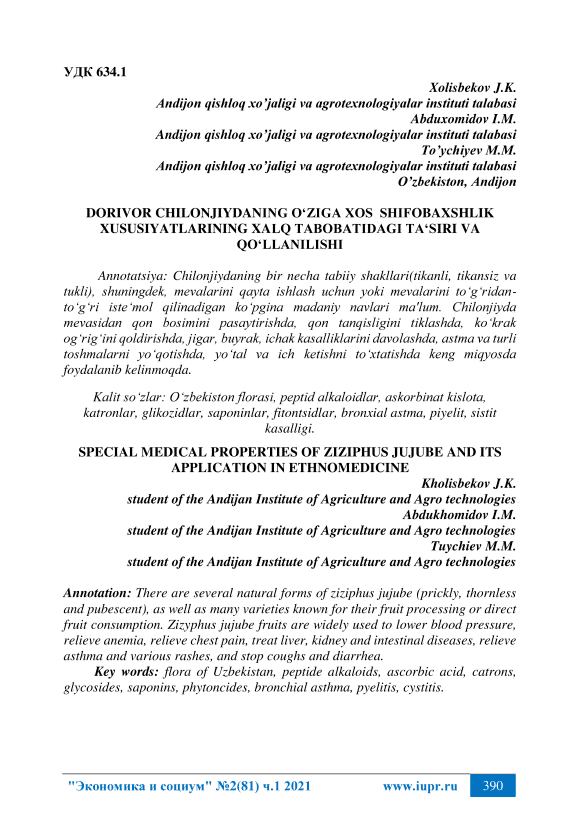 УДК 634.1

Xolisbekov J.K.
Andijon qishloq xo'jaligi va agrotexnologiyalar instituti talabasi
Abduxomidov I.M.
Andijon qishloq xo'jaligi va agrotexnologiyalar instituti talabasi
To'ychiyev M.M.
Andijon qishloq xo'jaligi va agrotexnologiyalar instituti talabasi
O'zbekiston, Andijon

DORIVOR CHILONJIYDANING O'ZIGA XOS SHIFOBAXSHLIK XUSUSIYATLARINING XALQ TABOBATIDAGI TA'SIRI VA QO'LLANILISHI

Annotatsiya: Chilonjiydaning bir necha tabiiy shakllari(tikanli, tikansiz va tukli), shuningdek, mevalarini qayta ishlash uchun yoki mevalarini to'g'ridan-to'g'ri iste'mol qilinadigan ko'pgina madaniy navlari ma'lum. Chilonjiyda mevasidan qon bosimini pasaytirishda, qon tanqisligini tiklashda, ko'krak og'rig'ini qoldirishda, jigar, buyrak, ichak kasalliklarini davolashda, astma va turli toshmalarni yo'qotishda, yo'tal va ich ketishni to'xtatishda keng miqyosda foydalanib kelinmoqda.

Kalit so'zlar: O'zbekiston florasi, peptid alkaloidlar, askorbinat kislota, katronlar, glikozidlar, saponinlar, fitontsidlar, bronxial astma, piyelit, sistit kasalligi.

SPECIAL MEDICAL PROPERTIES OF ZIZIPHUS JUJUBE AND ITS APPLICATION IN ETHNOMEDICINE

Kholisbekov J.K.
student of the Andijan Institute of Agriculture and Agro technologies
Abdukhomidov I.M.
student of the Andijan Institute of Agriculture and Agro technologies
Tuychiev M.M.
student of the Andijan Institute of Agriculture and Agro technologies

Annotation: There are several natural forms of ziziphus jujube (prickly, thornless and pubescent), as well as many varieties known for their fruit processing or direct fruit consumption. Zizyphus jujube fruits are widely used to lower blood pressure, relieve anemia, relieve chest pain, treat liver, kidney and intestinal diseases, relieve asthma and various rashes, and stop coughs and diarrhea.

Key words: flora of Uzbekistan, peptide alkaloids, ascorbic acid, catrons, glycosides, saponins, phytoncides, bronchial asthma, pyelitis, cystitis.

"Экономика и социум" №2(81) ч.1 2021 www.iupr.ru 390